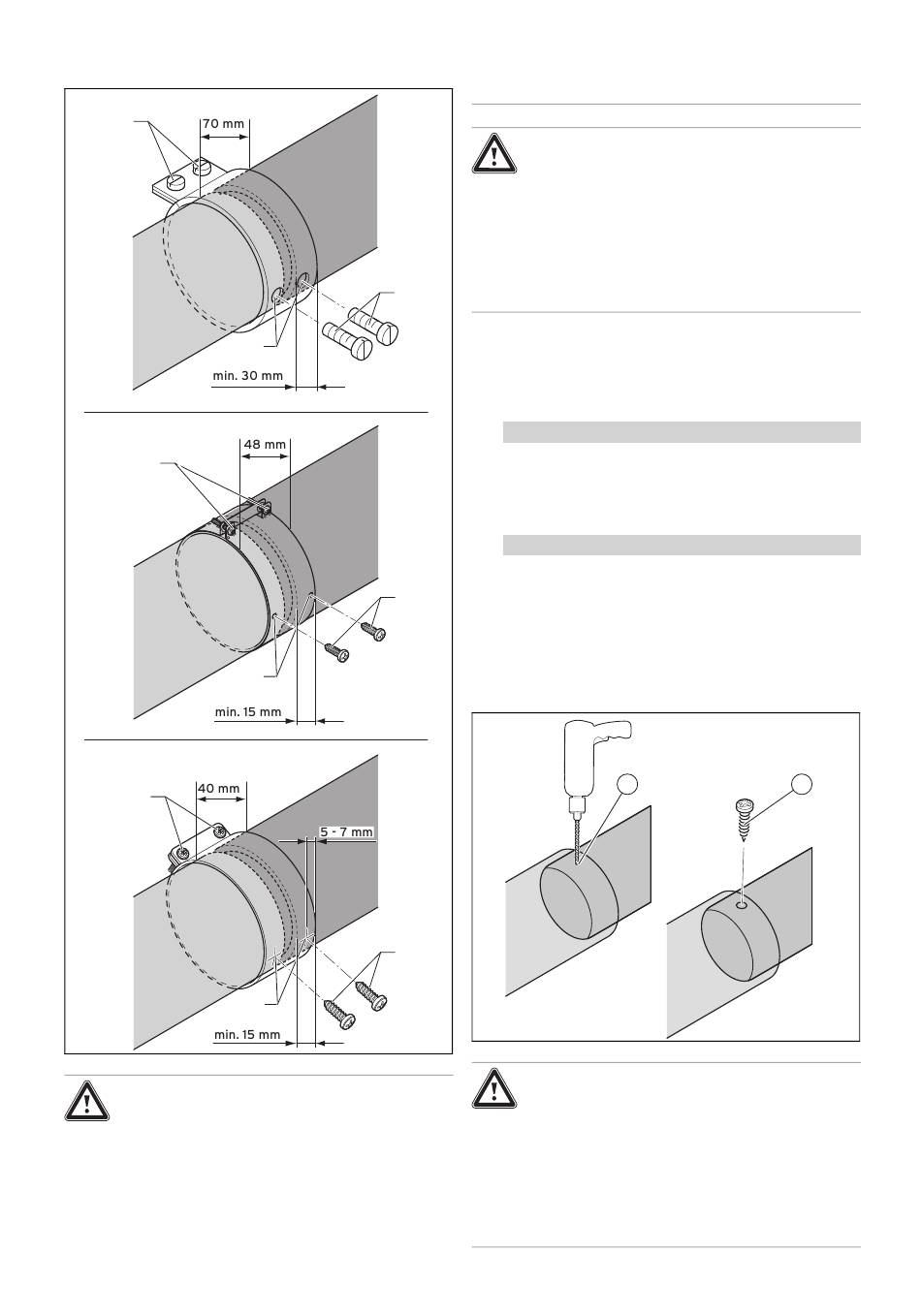 70 mm

min. 30 mm

48 mm

min. 15 mm

40 mm

5 - 7 mm

min. 15 mm